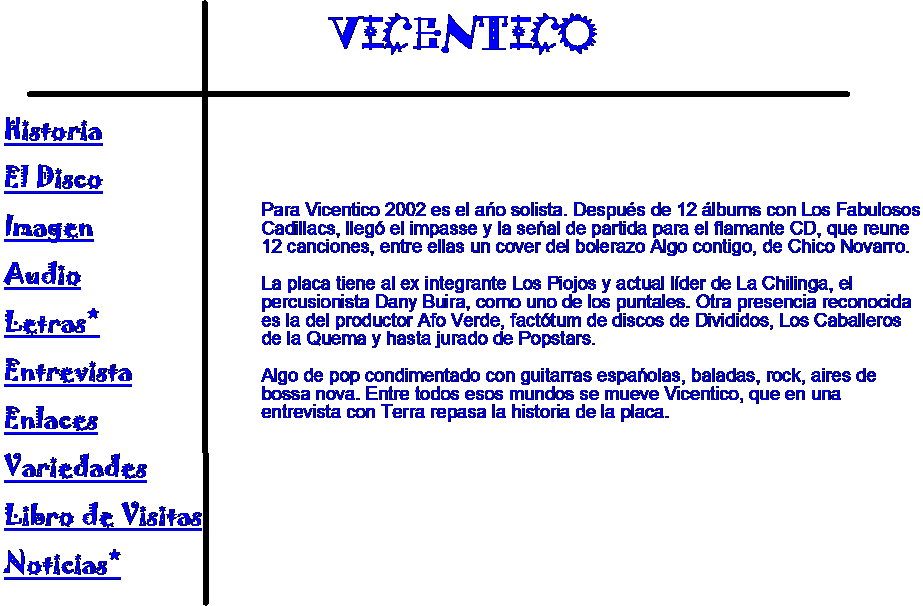 VICENTICO

Historia

El Disco

Imagen

Audio

Letras*

Entrevista

Enlaces

Variedades

Libro de Visitas

Noticias*

Para Vicentico 2002 es el año solista. Después de 12 álbums con Los Fabulosos Cadillacs, llegó el impasse y la señal de partida para el flamante CD, que reune 12 canciones, entre ellas un cover del bolerazo Algo contigo, de Chico Novarro.

La placa tiene al ex integrante Los Piojos y actual líder de La Chilinga, el percusionista Dany Buira, como uno de los puntales. Otra presencia reconocida es la del productor Afo Verde, factótum de discos de Divididos, Los Caballeros de la Quema y hasta jurado de Popstars.

Algo de pop condimentado con guitarras españolas, baladas, rock, aires de bossa nova. Entre todos esos mundos se mueve Vicentico, que en una entrevista con Terra repasa la historia de la placa.